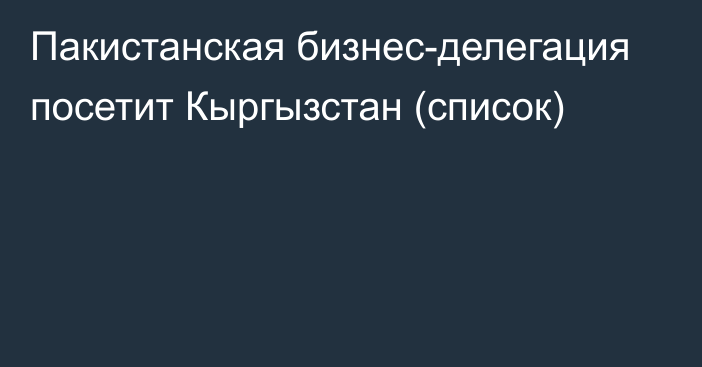 Пакистанская бизнес-делегация посетит Кыргызстан (список)